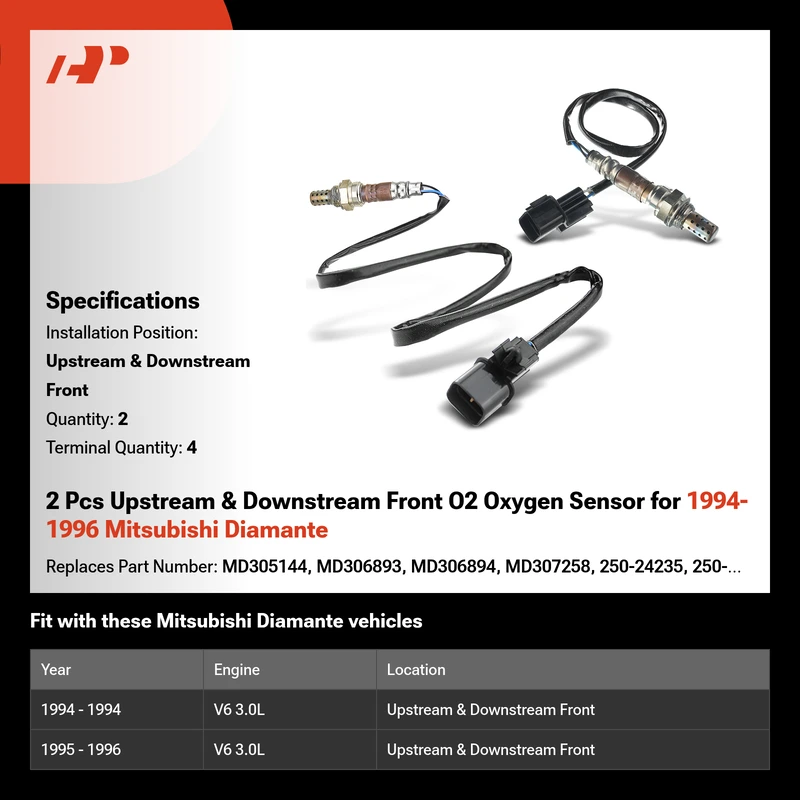 Specifications
Installation Position:
Upstream & Downstream Front
Quantity: 2
Terminal Quantity: 4

2 Pcs Upstream & Downstream Front O2 Oxygen Sensor for 1994-1996 Mitsubishi Diamante

Replaces Part Number: MD305144, MD306893, MD306894, MD307258, 250-24235, 250-...

Fit with these Mitsubishi Diamante vehicles

| Year | Engine | Location |
|---|---|---|
| 1994 - 1994 | V6 3.0L | Upstream & Downstream Front |
| 1995 - 1996 | V6 3.0L | Upstream & Downstream Front |